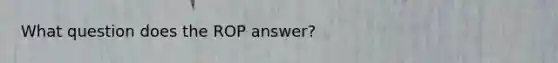 What question does the ROP answer?